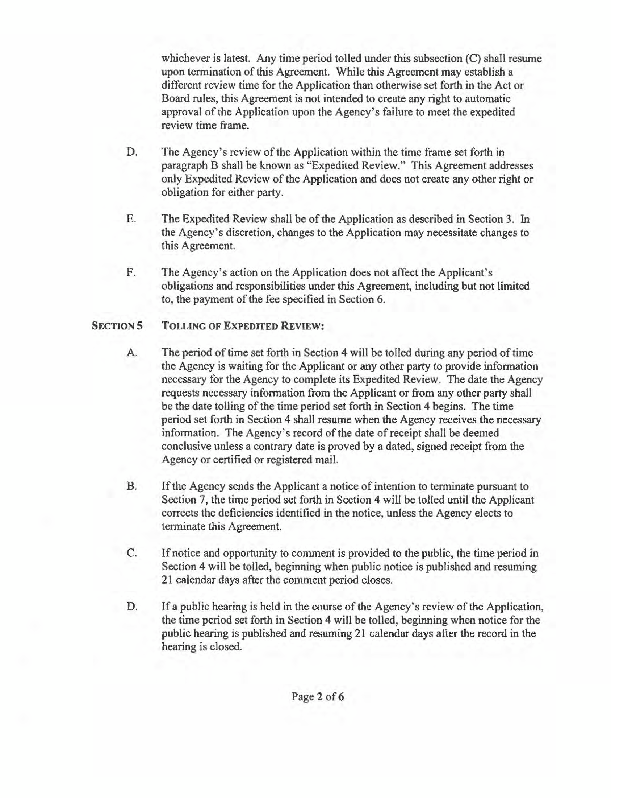 whichever is latest. Any time period tolled under this subsection (C) shall resume upon termination of this Agreement. While this Agreement may establish a different review time for the Application than otherwise set forth in the Act or Board rules, this Agreement is not intended to create any right to automatic approval of the Application upon the Agency's failure to meet the expedited review time frame.

D. The Agency's review of the Application within the time frame set forth in paragraph B shall be known as "Expedited Review." This Agreement addresses only Expedited Review of the Application and does not create any other right or obligation for either party.

E. The Expedited Review shall be of the Application as described in Section 3. In the Agency's discretion, changes to the Application may necessitate changes to this Agreement.

F. The Agency's action on the Application does not affect the Applicant's obligations and responsibilities under this Agreement, including but not limited to, the payment of the fee specified in Section 6.

SECTION 5 TOLLING OF EXPEDITED REVIEW:

A. The period of time set forth in Section 4 will be tolled during any period of time the Agency is waiting for the Applicant or any other party to provide information necessary for the Agency to complete its Expedited Review. The date the Agency requests necessary information from the Applicant or from any other party shall be the date tolling of the time period set forth in Section 4 begins. The time period set forth in Section 4 shall resume when the Agency receives the necessary information. The Agency's record of the date of receipt shall be deemed conclusive unless a contrary date is proved by a dated, signed receipt from the Agency or certified or registered mail.

B. If the Agency sends the Applicant a notice of intention to terminate pursuant to Section 7, the time period set forth in Section 4 will be tolled until the Applicant corrects the deficiencies identified in the notice, unless the Agency elects to terminate this Agreement.

C. If notice and opportunity to comment is provided to the public, the time period in Section 4 will be tolled, beginning when public notice is published and resuming 21 calendar days after the comment period closes.

D. If a public hearing is held in the course of the Agency's review of the Application, the time period set forth in Section 4 will be tolled, beginning when notice for the public hearing is published and resuming 21 calendar days after the record in the hearing is closed.

Page 2 of 6